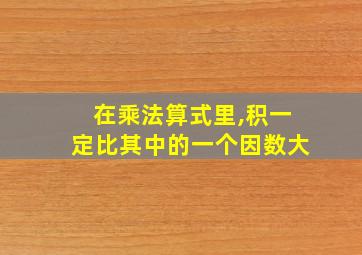 在乘法算式里,积一定比其中的一个因数大